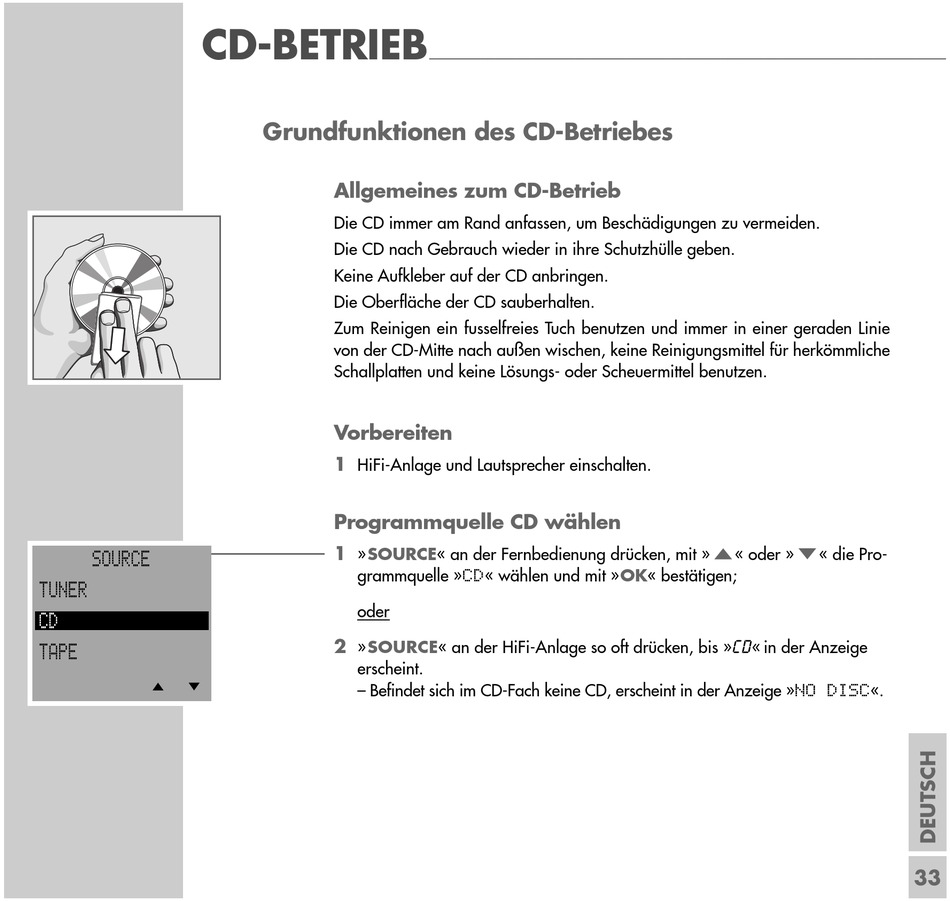 CD-BETRIEB

Grundfunktionen des CD-Betriebes

Allgemeines zum CD-Betrieb

Die CD immer am Rand anfassen, um Beschädigungen zu vermeiden.

Die CD nach Gebrauch wieder in ihre Schutzhülle geben.

Keine Aufkleber auf der CD anbringen.

Die Oberfläche der CD sauberhalten.

Zum Reinigen ein fusselfreies Tuch benutzen und immer in einer geraden Linie von der CD-Mitte nach außen wischen, keine Reinigungsmittel für herkömmliche Schallplatten und keine Lösungs- oder Scheuermittel benutzen.

Vorbereiten

1 HiFi-Anlage und Lautsprecher einschalten.

Programmquelle CD wählen

SOURCE
TUNER
CD
TAPE
▲ ▼

1 »SOURCE« an der Fernbedienung drücken, mit »▲« oder »▼« die Programmquelle »CD« wählen und mit »OK« bestätigen;

oder

2 »SOURCE« an der HiFi-Anlage so oft drücken, bis »CD« in der Anzeige erscheint.
– Befindet sich im CD-Fach keine CD, erscheint in der Anzeige »NO DISC«.

DEUTSCH

33